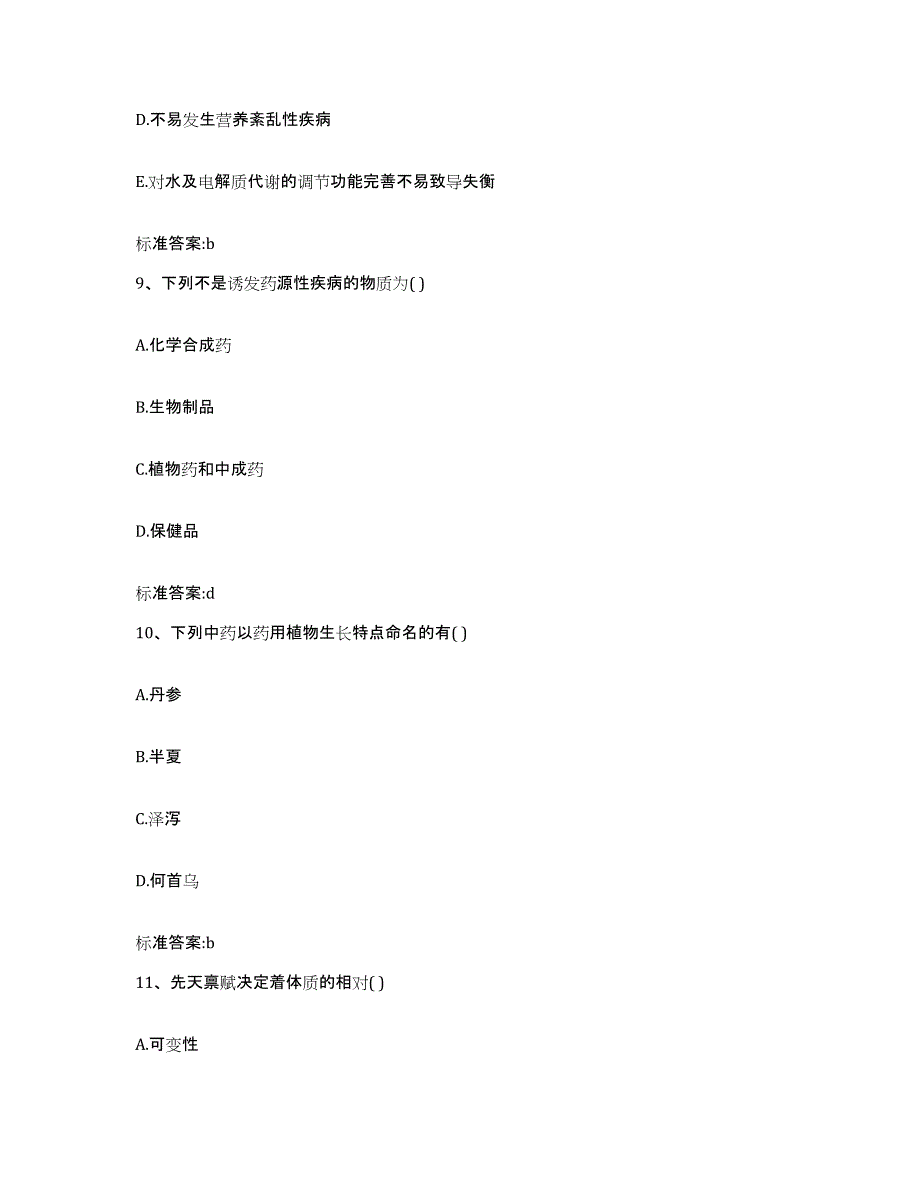 D.不易发生营养紊乱性疾病

E.对水及电解质代谢的调节功能完善不易致导失衡

标准答案:b

9、下列不是诱发药源性疾病的物质为( )

A.化学合成药

B.生物制品

C.植物药和中成药

D.保健品

标准答案:d

10、下列中药以药用植物生长特点命名的有( )

A.丹参

B.半夏

C.泽泻

D.何首乌

标准答案:b

11、先天禀赋决定着体质的相对( )

A.可变性